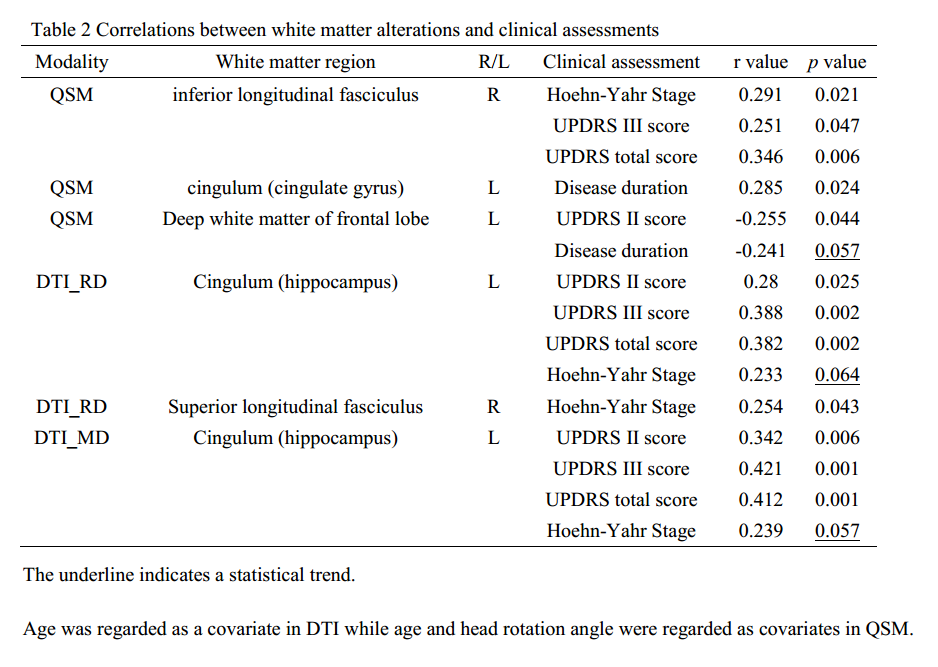 Table 2 Correlations between white matter alterations and clinical assessments

| Modality | White matter region | R/L | Clinical assessment | r value | p value |
|---|---|---|---|---|---|
| QSM | inferior longitudinal fasciculus | R | Hoehn-Yahr Stage | 0.291 | 0.021 |
| | | | UPDRS III score | 0.251 | 0.047 |
| | | | UPDRS total score | 0.346 | 0.006 |
| QSM | cingulum (cingulate gyrus) | L | Disease duration | 0.285 | 0.024 |
| QSM | Deep white matter of frontal lobe | L | UPDRS II score | -0.255 | 0.044 |
| | | | Disease duration | -0.241 | 0.057 |
| DTI_RD | Cingulum (hippocampus) | L | UPDRS II score | 0.28 | 0.025 |
| | | | UPDRS III score | 0.388 | 0.002 |
| | | | UPDRS total score | 0.382 | 0.002 |
| | | | Hoehn-Yahr Stage | 0.233 | 0.064 |
| DTI_RD | Superior longitudinal fasciculus | R | Hoehn-Yahr Stage | 0.254 | 0.043 |
| DTI_MD | Cingulum (hippocampus) | L | UPDRS II score | 0.342 | 0.006 |
| | | | UPDRS III score | 0.421 | 0.001 |
| | | | UPDRS total score | 0.412 | 0.001 |
| | | | Hoehn-Yahr Stage | 0.239 | 0.057 |

The underline indicates a statistical trend.

Age was regarded as a covariate in DTI while age and head rotation angle were regarded as covariates in QSM.